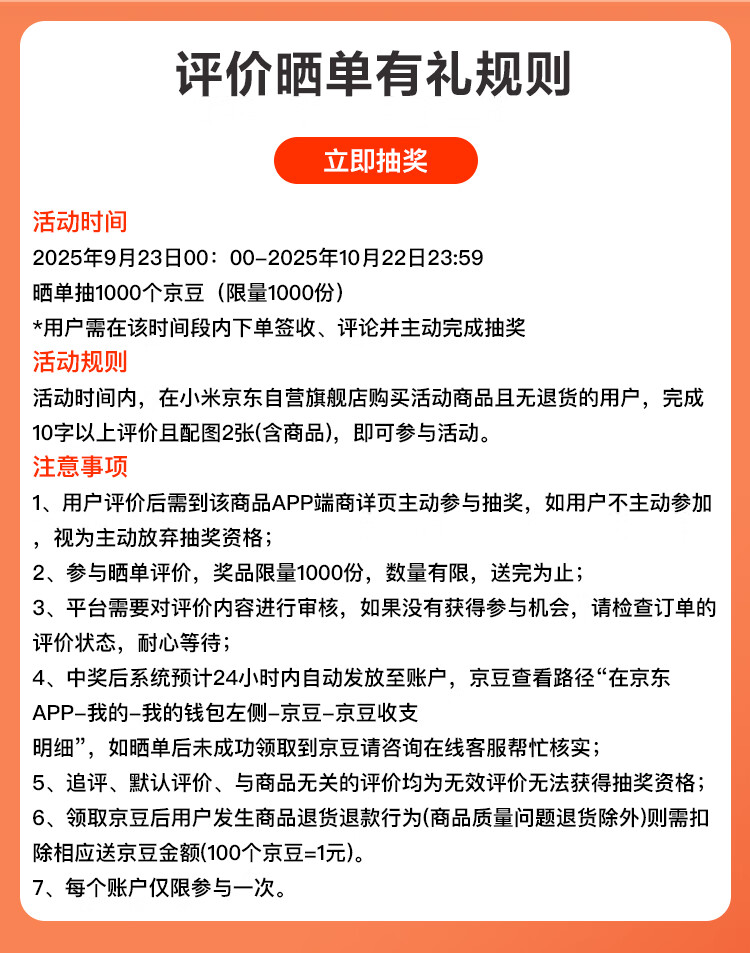 评价晒单有礼规则

立即抽奖

活动时间
2025年9月23日00：00-2025年10月22日23:59
晒单抽1000个京豆（限量1000份）
*用户需在该时间段内下单签收、评论并主动完成抽奖

活动规则
活动时间内，在小米京东自营旗舰店购买活动商品且无退货的用户，完成10字以上评价且配图2张(含商品)，即可参与活动。

注意事项
1、用户评价后需到该商品APP端商详页主动参与抽奖，如用户不主动参加，视为主动放弃抽奖资格；
2、参与晒单评价，奖品限量1000份，数量有限，送完为止；
3、平台需要对评价内容进行审核，如果没有获得参与机会，请检查订单的评价状态，耐心等待；
4、中奖后系统预计24小时内自动发放至账户，京豆查看路径“在京东APP-我的-我的钱包左侧-京豆-京豆收支明细”，如晒单后未成功领取到京豆请咨询在线客服帮忙核实；
5、追评、默认评价、与商品无关的评价均为无效评价无法获得抽奖资格；
6、领取京豆后用户发生商品退货退款行为(商品质量问题退货除外)则需扣除相应送京豆金额(100个京豆=1元)。
7、每个账户仅限参与一次。